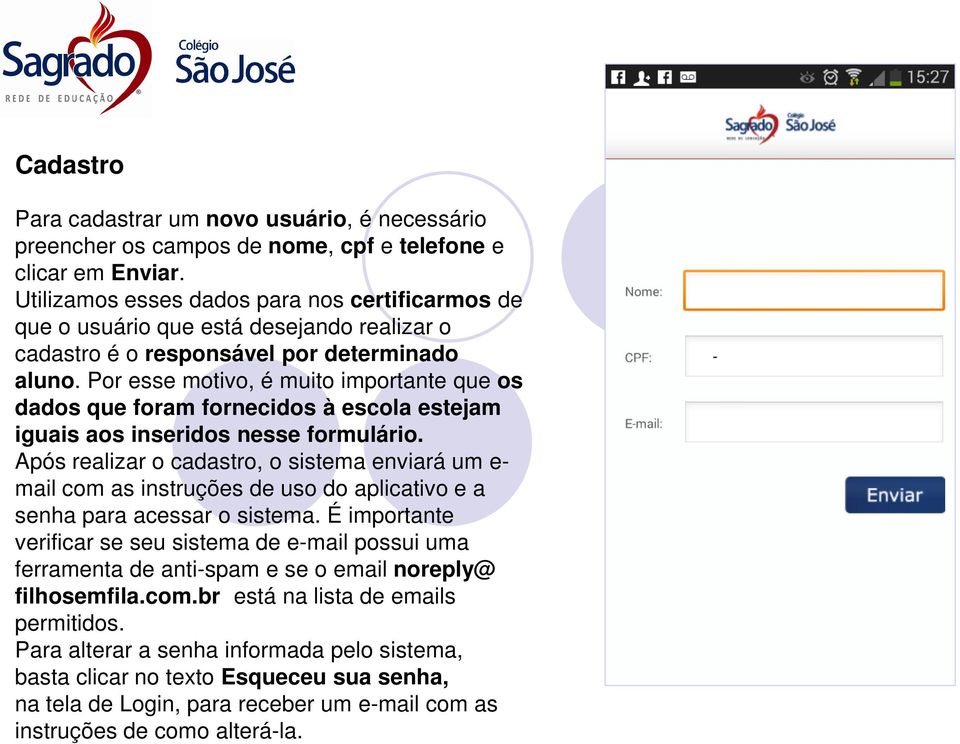 Sagrado
REDE DE EDUCAÇÃO
Colégio
São José

Cadastro

Para cadastrar um novo usuário, é necessário preencher os campos de nome, cpf e telefone e clicar em Enviar.
Utilizamos esses dados para nos certificarmos de que o usuário que está desejando realizar o cadastro é o responsável por determinado aluno. Por esse motivo, é muito importante que os dados que foram fornecidos à escola estejam iguais aos inseridos nesse formulário.
Após realizar o cadastro, o sistema enviará um e-mail com as instruções de uso do aplicativo e a senha para acessar o sistema. É importante verificar se seu sistema de e-mail possui uma ferramenta de anti-spam e se o email noreply@ filhosemfila.com.br está na lista de emails permitidos.
Para alterar a senha informada pelo sistema, basta clicar no texto Esqueceu sua senha, na tela de Login, para receber um e-mail com as instruções de como alterá-la.

15:27

Sagrado
REDE DE EDUCAÇÃO
Colégio
São José

Nome:

CPF: -

E-mail:

Enviar